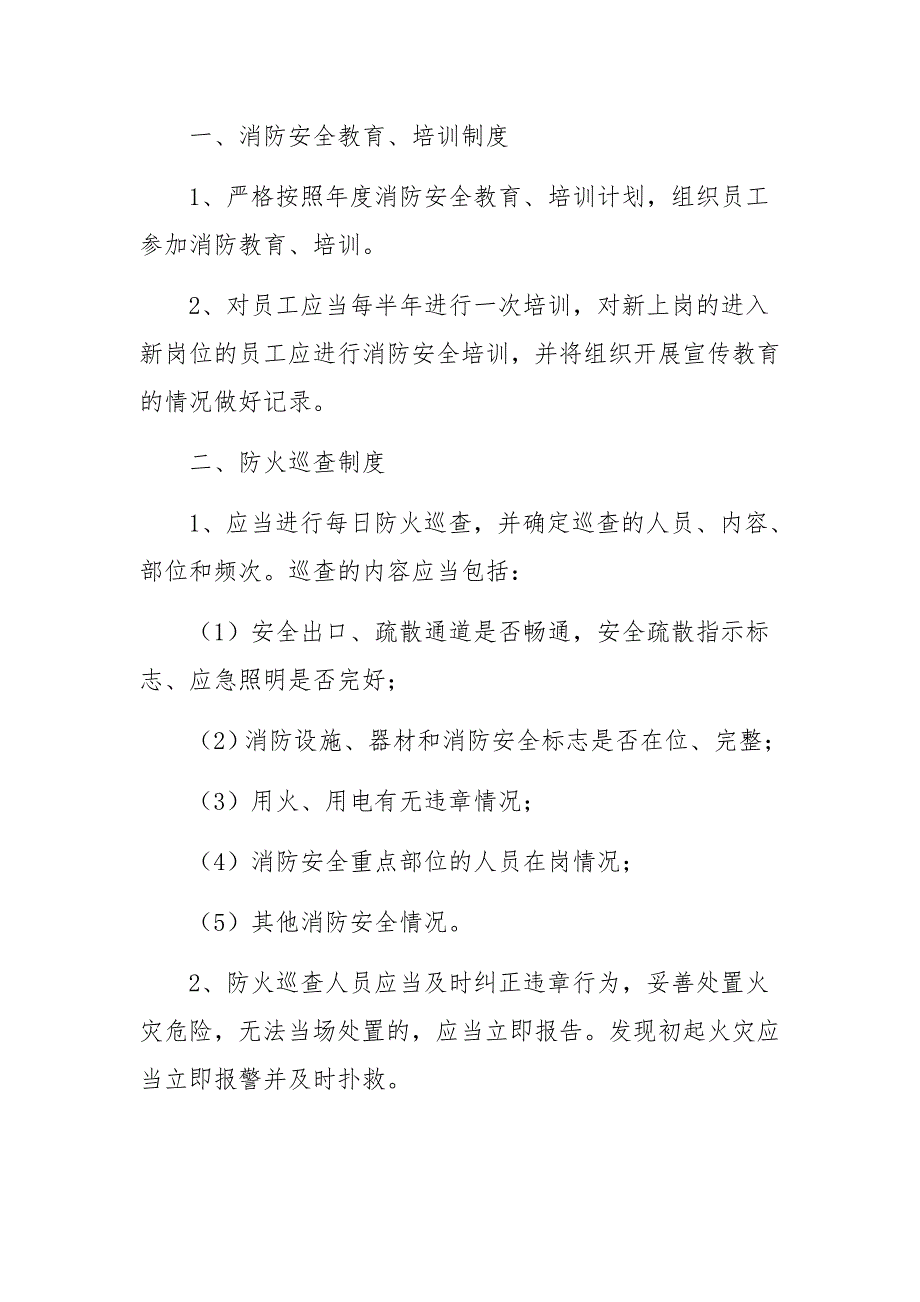 一、消防安全教育、培训制度

1、严格按照年度消防安全教育、培训计划，组织员工参加消防教育、培训。

2、对员工应当每半年进行一次培训，对新上岗的进入新岗位的员工应进行消防安全培训，并将组织开展宣传教育的情况做好记录。

二、防火巡查制度

1、应当进行每日防火巡查，并确定巡查的人员、内容、部位和频次。巡查的内容应当包括：

（1）安全出口、疏散通道是否畅通，安全疏散指示标志、应急照明是否完好；

（2）消防设施、器材和消防安全标志是否在位、完整；

（3）用火、用电有无违章情况；

（4）消防安全重点部位的人员在岗情况；

（5）其他消防安全情况。

2、防火巡查人员应当及时纠正违章行为，妥善处置火灾危险，无法当场处置的，应当立即报告。发现初起火灾应当立即报警并及时扑救。